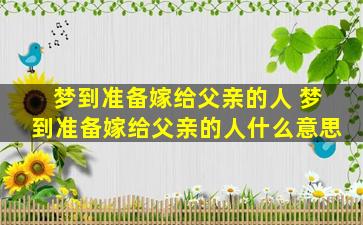 梦到准备嫁给父亲的人 梦到准备嫁给父亲的人什么意思